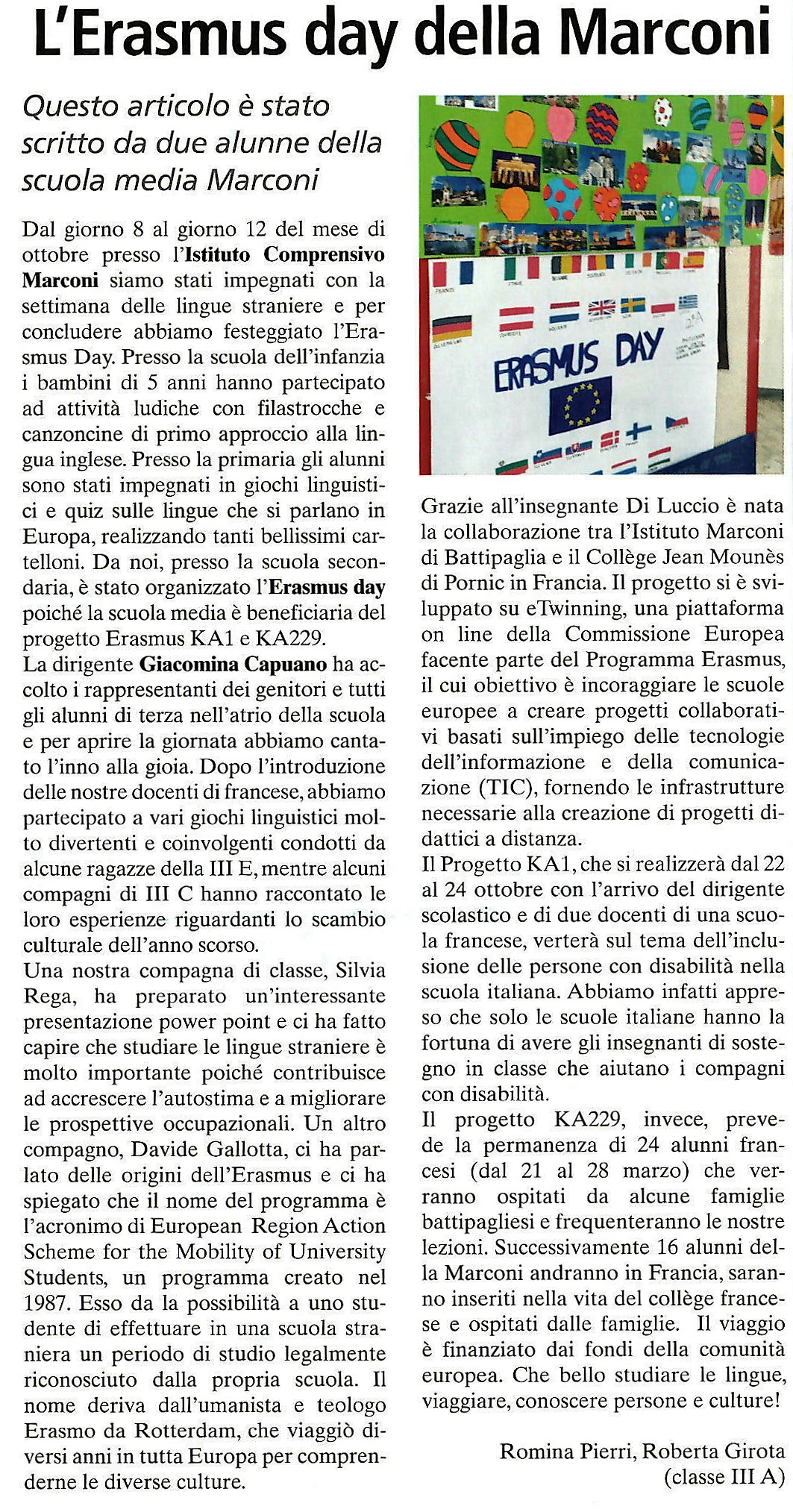 L'Erasmus day della Marconi

Questo articolo è stato scritto da due alunne della scuola media Marconi

Dal giorno 8 al giorno 12 del mese di ottobre presso l'Istituto Comprensivo Marconi siamo stati impegnati con la settimana delle lingue straniere e per concludere abbiamo festeggiato l'Erasmus Day. Presso la scuola dell'infanzia i bambini di 5 anni hanno partecipato ad attività ludiche con filastrocche e canzoncine di primo approccio alla lingua inglese. Presso la primaria gli alunni sono stati impegnati in giochi linguistici e quiz sulle lingue che si parlano in Europa, realizzando tanti bellissimi cartelloni. Da noi, presso la scuola secondaria, è stato organizzato l'Erasmus day poiché la scuola media è beneficiaria del progetto Erasmus KA1 e KA229.
La dirigente Giacomina Capuano ha accolto i rappresentanti dei genitori e tutti gli alunni di terza nell'atrio della scuola e per aprire la giornata abbiamo cantato l'inno alla gioia. Dopo l'introduzione delle nostre docenti di francese, abbiamo partecipato a vari giochi linguistici molto divertenti e coinvolgenti condotti da alcune ragazze della III E, mentre alcuni compagni di III C hanno raccontato le loro esperienze riguardanti lo scambio culturale dell'anno scorso.
Una nostra compagna di classe, Silvia Rega, ha preparato un'interessante presentazione power point e ci ha fatto capire che studiare le lingue straniere è molto importante poiché contribuisce ad accrescere l'autostima e a migliorare le prospettive occupazionali. Un altro compagno, Davide Gallotta, ci ha parlato delle origini dell'Erasmus e ci ha spiegato che il nome del programma è l'acronimo di European Region Action Scheme for the Mobility of University Students, un programma creato nel 1987. Esso da la possibilità a uno studente di effettuare in una scuola straniera un periodo di studio legalmente riconosciuto dalla propria scuola. Il nome deriva dall'umanista e teologo Erasmo da Rotterdam, che viaggiò diversi anni in tutta Europa per comprenderne le diverse culture.

ERASMUS DAY

Grazie all'insegnante Di Luccio è nata la collaborazione tra l'Istituto Marconi di Battipaglia e il Collège Jean Mounès di Pornic in Francia. Il progetto si è sviluppato su eTwinning, una piattaforma on line della Commissione Europea facente parte del Programma Erasmus, il cui obiettivo è incoraggiare le scuole europee a creare progetti collaborativi basati sull'impiego delle tecnologie dell'informazione e della comunicazione (TIC), fornendo le infrastrutture necessarie alla creazione di progetti didattici a distanza.
Il Progetto KA1, che si realizzerà dal 22 al 24 ottobre con l'arrivo del dirigente scolastico e di due docenti di una scuola francese, verterà sul tema dell'inclusione delle persone con disabilità nella scuola italiana. Abbiamo infatti appreso che solo le scuole italiane hanno la fortuna di avere gli insegnanti di sostegno in classe che aiutano i compagni con disabilità.
Il progetto KA229, invece, prevede la permanenza di 24 alunni francesi (dal 21 al 28 marzo) che verranno ospitati da alcune famiglie battipagliesi e frequenteranno le nostre lezioni. Successivamente 16 alunni della Marconi andranno in Francia, saranno inseriti nella vita del collège francese e ospitati dalle famiglie. Il viaggio è finanziato dai fondi della comunità europea. Che bello studiare le lingue, viaggiare, conoscere persone e culture!

Romina Pierri, Roberta Girota
(classe III A)